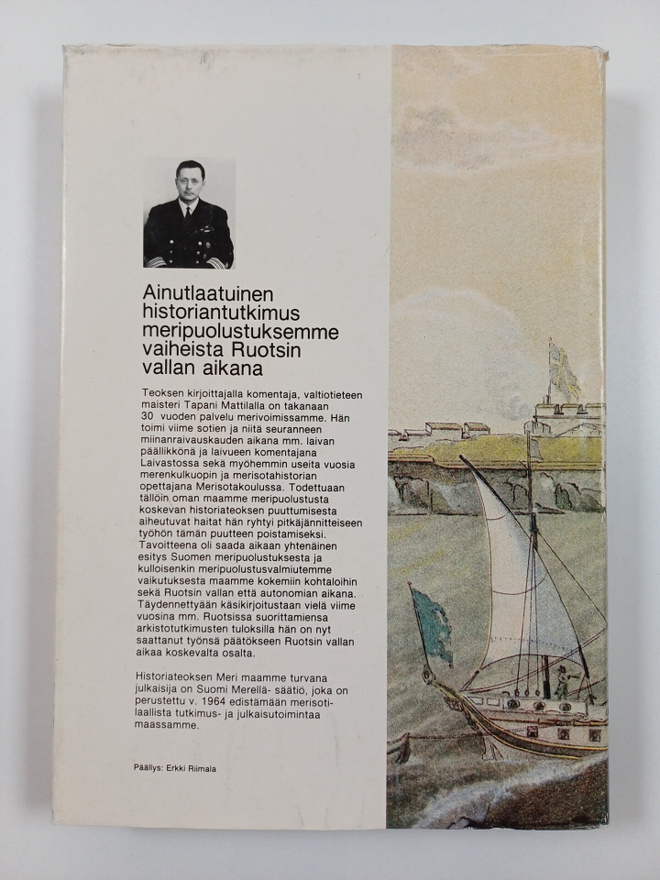 Ainutlaatuinen historiantutkimus meripuolustuksemme vaiheista Ruotsin vallan aikana

Teoksen kirjoittajalla komentaja, valtiotieteen maisteri Tapani Mattilalla on takanaan 30 vuoden palvelu merivoimissamme. Hän toimi viime sotien ja niitä seuranneen miinanraivauskauden aikana mm. laivan päällikkönä ja laivueen komentajana Laivastossa sekä myöhemmin useita vuosia merenkulkuopin ja merisotahistorian opettajana Merisotakoulussa. Todettuaan tällöin oman maamme meripuolustusta koskevan historiateoksen puuttumisesta aiheutuvat haitat hän ryhtyi pitkäjännitteiseen työhön tämän puutteen poistamiseksi. Tavoitteena oli saada aikaan yhtenäinen esitys Suomen meripuolustuksesta ja kulloisenkin meripuolustusvalmiutemme vaikutuksesta maamme kokemiin kohtaloihin sekä Ruotsin vallan että autonomian aikana. Täydennettyään käsikirjoitustaan vielä viime vuosina mm. Ruotsissa suorittamiensa arkistotutkimusten tuloksilla hän on nyt saattanut työnsä päätökseen Ruotsin vallan aikaa koskevalta osalta.

Historiateoksen Meri maamme turvana julkaisija on Suomi Merellä- säätiö, joka on perustettu v. 1964 edistämään merisotilaallista tutkimus- ja julkaisutoimintaa maassamme.

Päällys: Erkki Riimala